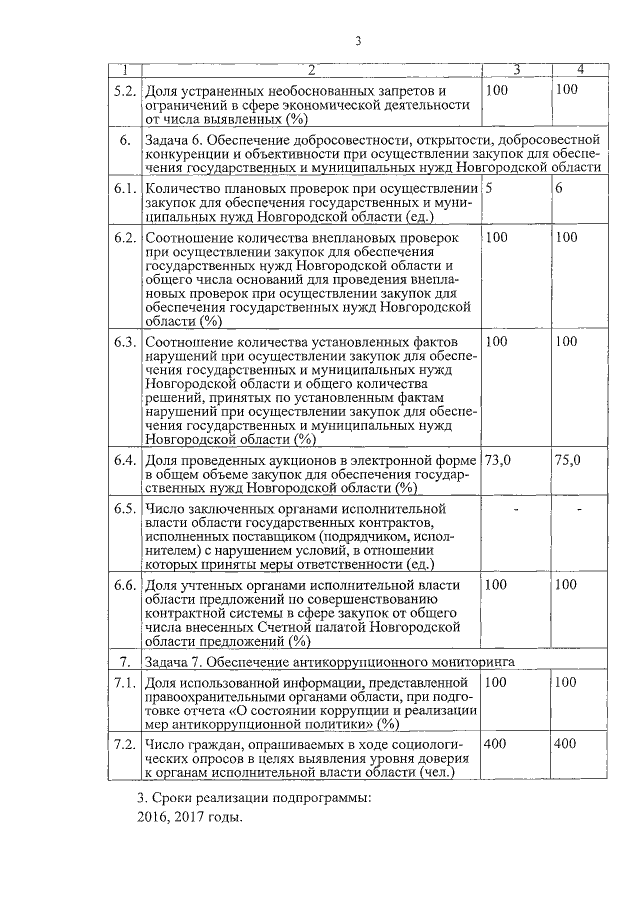 3

| 1 | 2 | 3 | 4 |
|---|---|---|---|
| 5.2. | Доля устраненных необоснованных запретов и ограничений в сфере экономической деятельности от числа выявленных (%) | 100 | 100 |
| 6. | Задача 6. Обеспечение добросовестности, открытости, добросовестной конкуренции и объективности при осуществлении закупок для обеспечения государственных и муниципальных нужд Новгородской области | | |
| 6.1. | Количество плановых проверок при осуществлении закупок для обеспечения государственных и муниципальных нужд Новгородской области (ед.) | 5 | 6 |
| 6.2. | Соотношение количества внеплановых проверок при осуществлении закупок для обеспечения государственных нужд Новгородской области и общего числа оснований для проведения внеплановых проверок при осуществлении закупок для обеспечения государственных нужд Новгородской области (%) | 100 | 100 |
| 6.3. | Соотношение количества установленных фактов нарушений при осуществлении закупок для обеспечения государственных и муниципальных нужд Новгородской области и общего количества решений, принятых по установленным фактам нарушений при осуществлении закупок для обеспечения государственных и муниципальных нужд Новгородской области (%) | 100 | 100 |
| 6.4. | Доля проведенных аукционов в электронной форме в общем объеме закупок для обеспечения государственных нужд Новгородской области (%) | 73,0 | 75,0 |
| 6.5. | Число заключенных органами исполнительной власти области государственных контрактов, исполненных поставщиком (подрядчиком, исполнителем) с нарушением условий, в отношении которых приняты меры ответственности (ед.) | - | - |
| 6.6. | Доля учтенных органами исполнительной власти области предложений по совершенствованию контрактной системы в сфере закупок от общего числа внесенных Счетной палатой Новгородской области предложений (%) | 100 | 100 |
| 7. | Задача 7. Обеспечение антикоррупционного мониторинга | | |
| 7.1. | Доля использованной информации, представленной правоохранительными органами области, при подготовке отчета «О состоянии коррупции и реализации мер антикоррупционной политики» (%) | 100 | 100 |
| 7.2. | Число граждан, опрашиваемых в ходе социологических опросов в целях выявления уровня доверия к органам исполнительной власти области (чел.) | 400 | 400 |

3. Сроки реализации подпрограммы:
2016, 2017 годы.